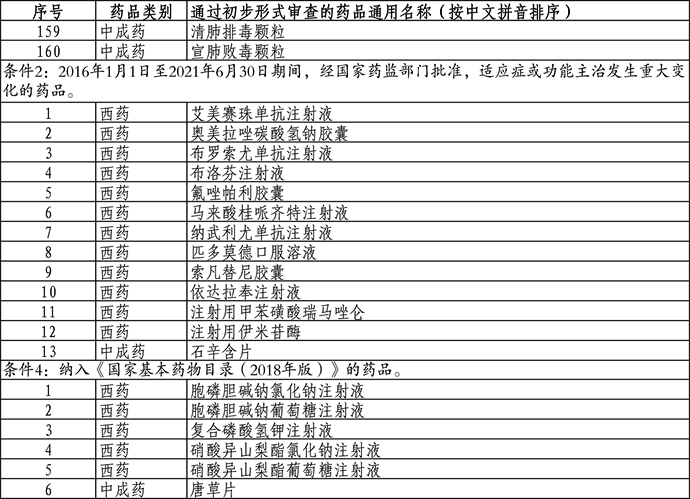 | 序号 | 药品类别 | 通过初步形式审查的药品通用名称（按中文拼音排序） |
|---|---|---|
| 159 | 中成药 | 清肺排毒颗粒 |
| 160 | 中成药 | 宣肺败毒颗粒 |
| 条件2：2016年1月1日至2021年6月30日期间，经国家药监部门批准，适应症或功能主治发生重大变化的药品。 | | |
| 1 | 西药 | 艾美赛珠单抗注射液 |
| 2 | 西药 | 奥美拉唑碳酸氢钠胶囊 |
| 3 | 西药 | 布罗索尤单抗注射液 |
| 4 | 西药 | 布洛芬注射液 |
| 5 | 西药 | 氟唑帕利胶囊 |
| 6 | 西药 | 马来酸桂哌齐特注射液 |
| 7 | 西药 | 纳武利尤单抗注射液 |
| 8 | 西药 | 匹多莫德口服溶液 |
| 9 | 西药 | 索凡替尼胶囊 |
| 10 | 西药 | 依达拉奉注射液 |
| 11 | 西药 | 注射用甲苯磺酸瑞马唑仑 |
| 12 | 西药 | 注射用伊米苷酶 |
| 13 | 中成药 | 石辛含片 |
| 条件4：纳入《国家基本药物目录（2018年版）》的药品。 | | |
| 1 | 西药 | 胞磷胆碱钠氯化钠注射液 |
| 2 | 西药 | 胞磷胆碱钠葡萄糖注射液 |
| 3 | 西药 | 复合磷酸氢钾注射液 |
| 4 | 西药 | 硝酸异山梨酯氯化钠注射液 |
| 5 | 西药 | 硝酸异山梨酯葡萄糖注射液 |
| 6 | 中成药 | 唐草片 |